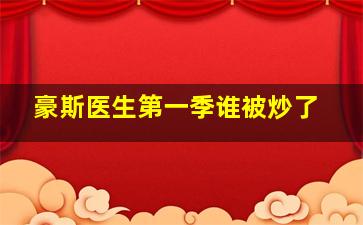 豪斯医生第一季谁被炒了